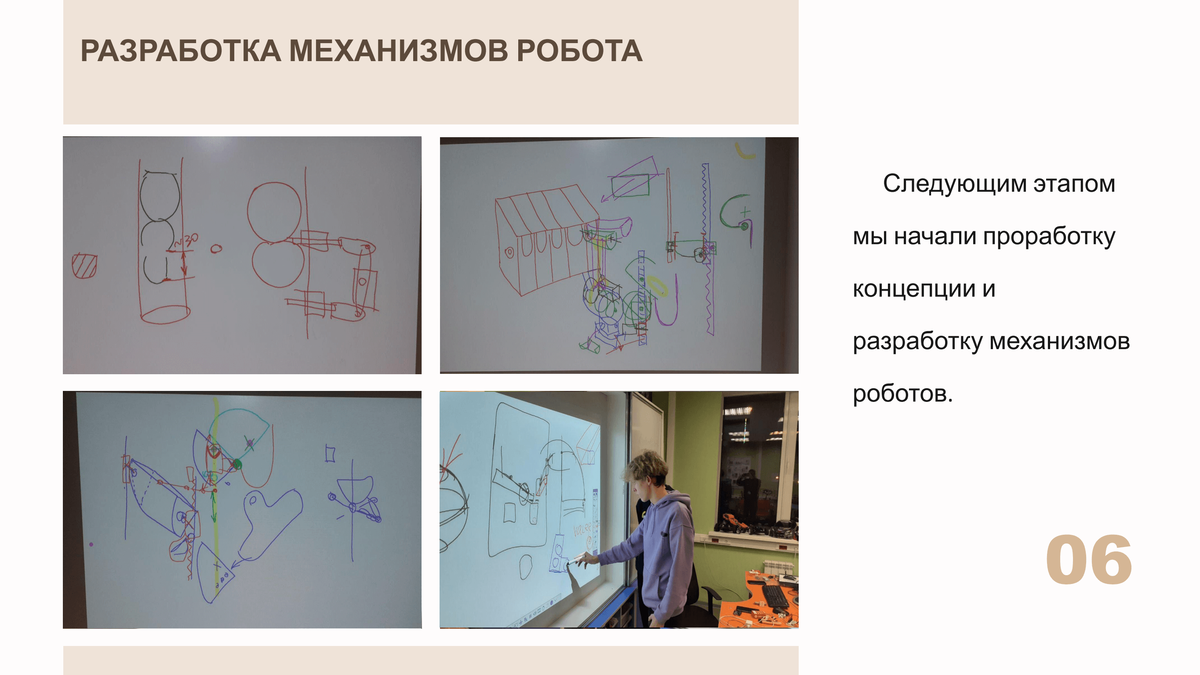 РАЗРАБОТКА МЕХАНИЗМОВ РОБОТА

~30

Следующим этапом мы начали проработку концепции и разработку механизмов роботов.

06